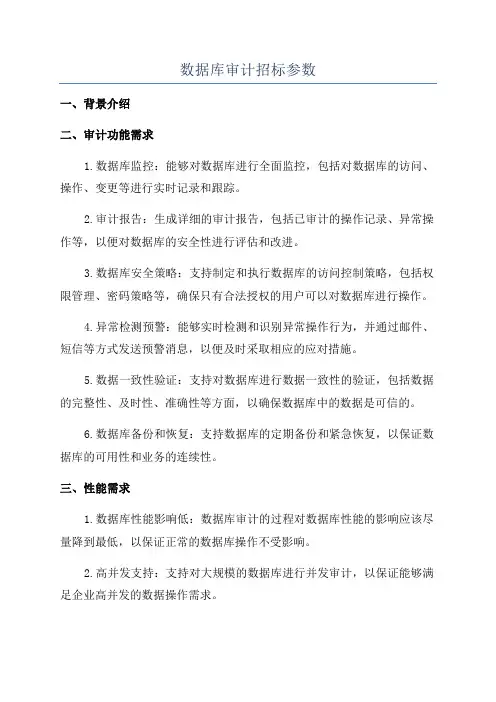 数据库审计招标参数

一、背景介绍

二、审计功能需求

1.数据库监控：能够对数据库进行全面监控，包括对数据库的访问、操作、变更等进行实时记录和跟踪。

2.审计报告：生成详细的审计报告，包括已审计的操作记录、异常操作等，以便对数据库的安全性进行评估和改进。

3.数据库安全策略：支持制定和执行数据库的访问控制策略，包括权限管理、密码策略等，确保只有合法授权的用户可以对数据库进行操作。

4.异常检测预警：能够实时检测和识别异常操作行为，并通过邮件、短信等方式发送预警消息，以便及时采取相应的应对措施。

5.数据一致性验证：支持对数据库进行数据一致性的验证，包括数据的完整性、及时性、准确性等方面，以确保数据库中的数据是可信的。

6.数据库备份和恢复：支持数据库的定期备份和紧急恢复，以保证数据库的可用性和业务的连续性。

三、性能需求

1.数据库性能影响低：数据库审计的过程对数据库性能的影响应该尽量降到最低，以保证正常的数据库操作不受影响。

2.高并发支持：支持对大规模的数据库进行并发审计，以保证能够满足企业高并发的数据操作需求。